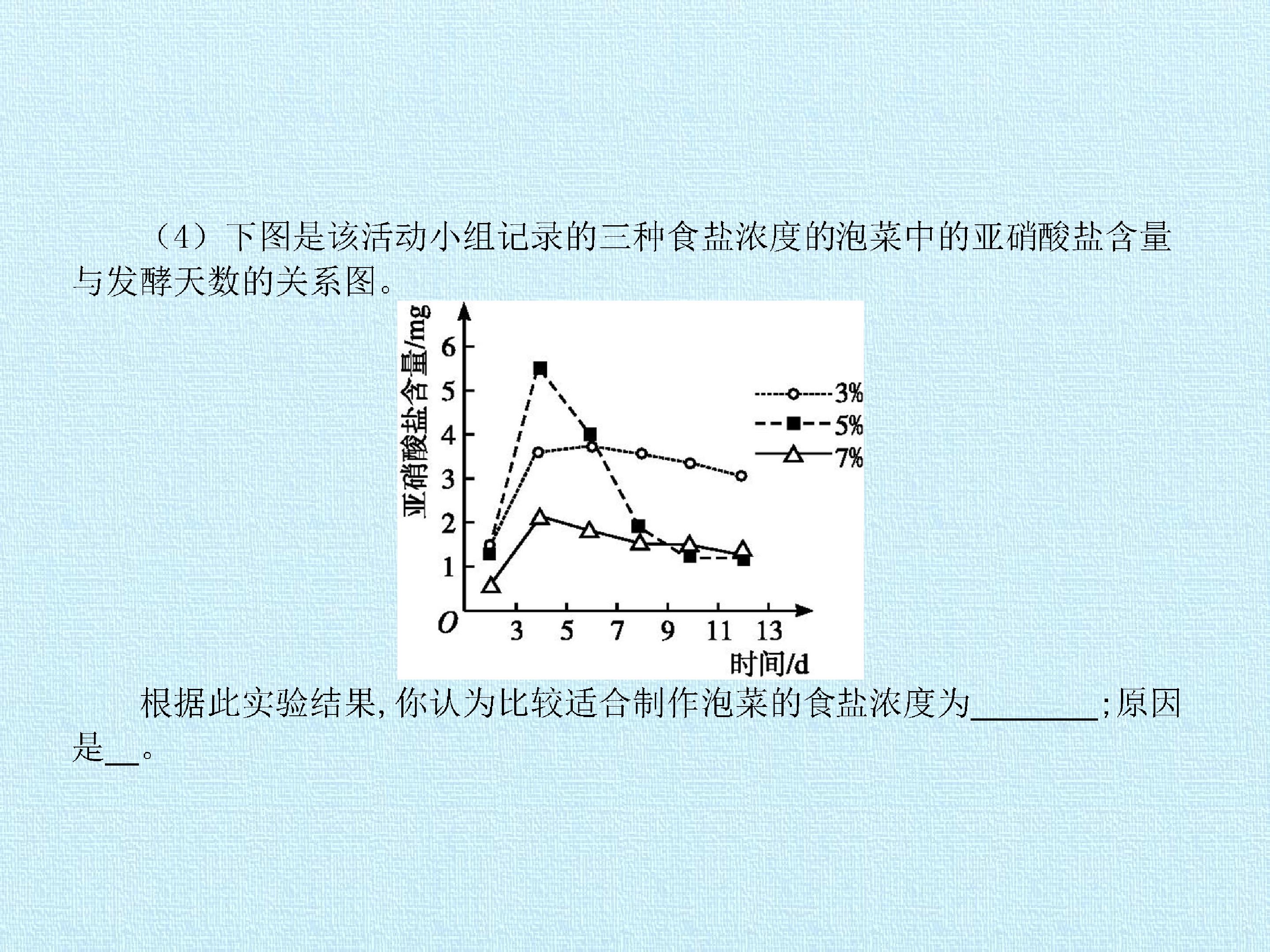 （4）下图是该活动小组记录的三种食盐浓度的泡菜中的亚硝酸盐含量与发酵天数的关系图。

亚硝酸盐含量/mg
6
5
4
3
2
1
O
3
5
7
9
11
13
时间/d
3%
5%
7%

根据此实验结果，你认为比较适合制作泡菜的食盐浓度为____;原因是____。